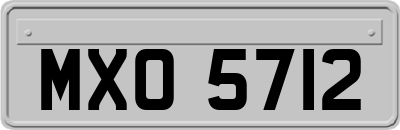 MXO 5712